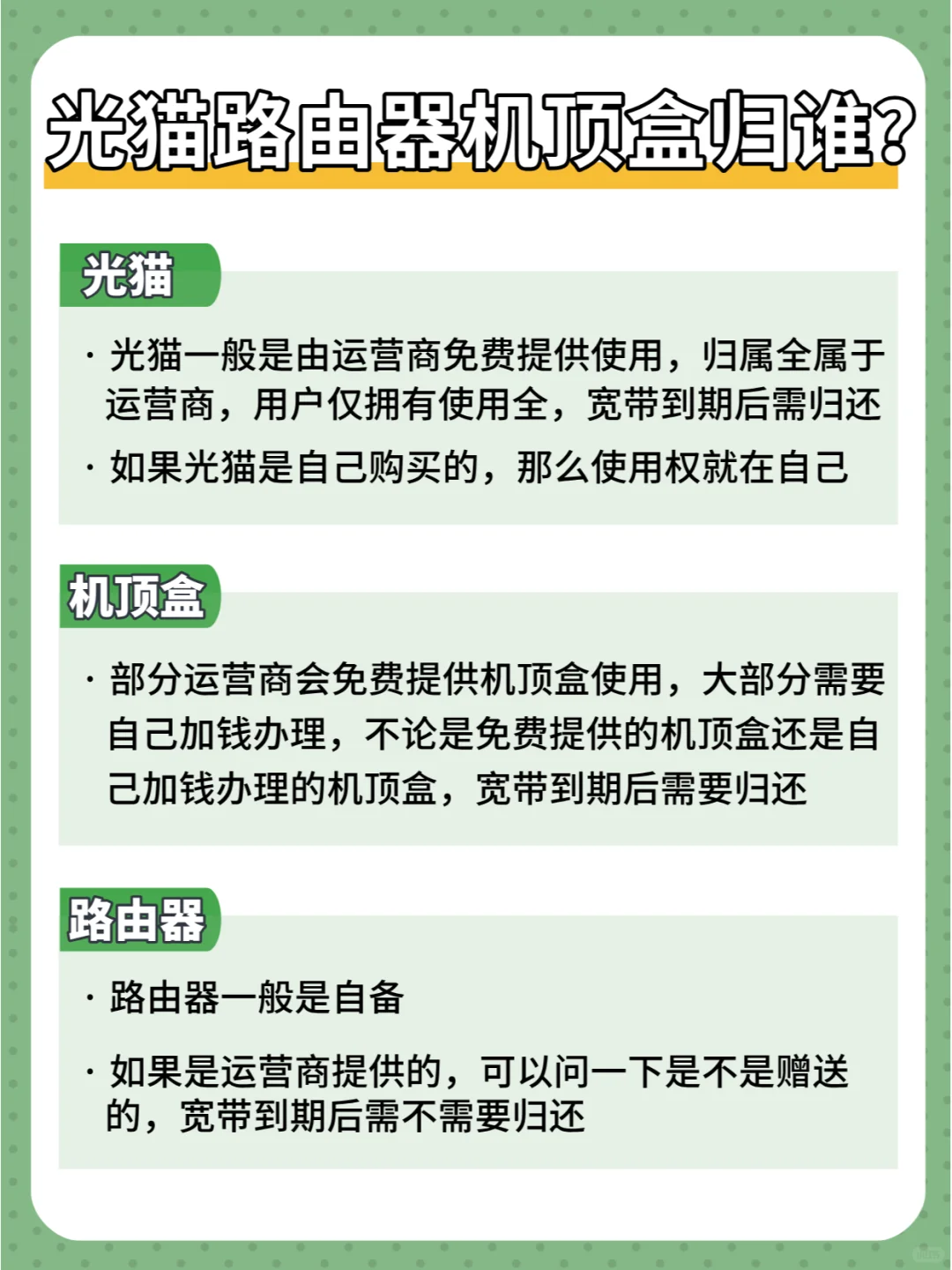 光猫路由器机顶盒归谁？

光猫

· 光猫一般是由运营商免费提供使用，归属全属于运营商，用户仅拥有使用全，宽带到期后需归还

· 如果光猫是自己购买的，那么使用权就在自己

机顶盒

· 部分运营商会免费提供机顶盒使用，大部分需要自己加钱办理，不论是免费提供的机顶盒还是自己加钱办理的机顶盒，宽带到期后需要归还

路由器

· 路由器一般是自备

· 如果是运营商提供的，可以问一下是不是赠送的，宽带到期后需不需要归还